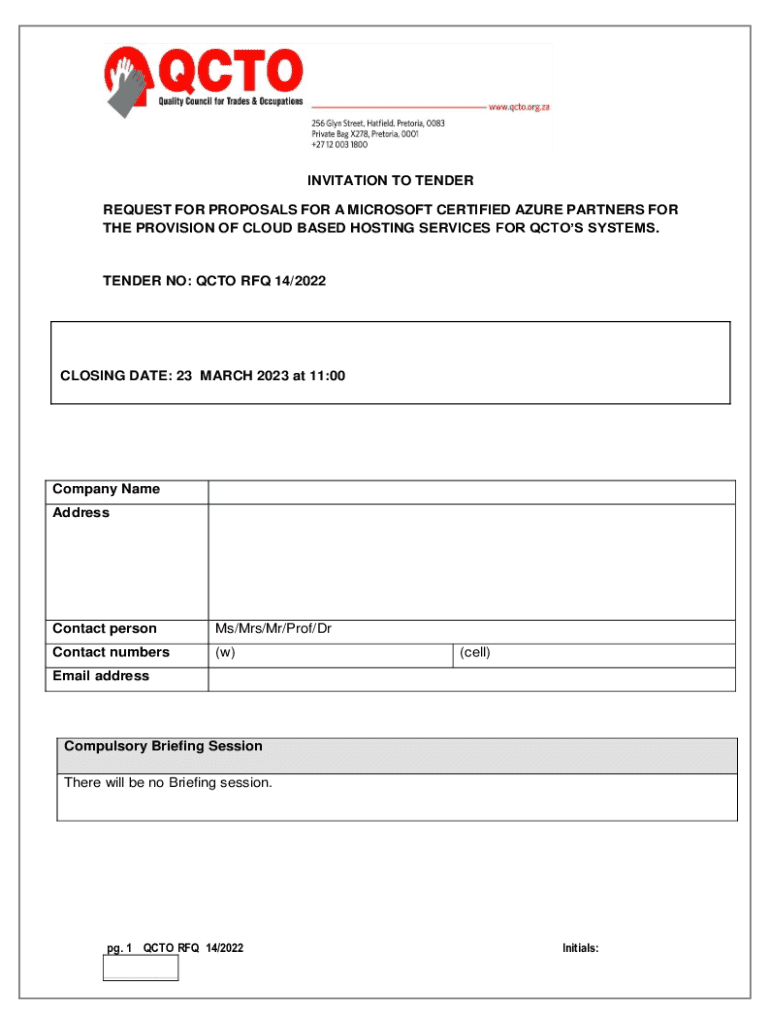 QCTO
Quality Council for Trades & Occupations
www.qcto.org.za
256 Glyn Street, Hatfield, Pretoria, 0083
Private Bag X278, Pretoria, 0001
+27 12 003 1800

INVITATION TO TENDER

REQUEST FOR PROPOSALS FOR A MICROSOFT CERTIFIED AZURE PARTNERS FOR THE PROVISION OF CLOUD BASED HOSTING SERVICES FOR QCTO'S SYSTEMS.

TENDER NO: QCTO RFQ 14/2022

CLOSING DATE: 23 MARCH 2023 at 11:00

| Company Name | | |
|---|---|---|
| Address | | |
| Contact person | Ms/Mrs/Mr/Prof/Dr | |
| Contact numbers | (w) | (cell) |
| Email address | | |

| Compulsory Briefing Session |
|---|
| There will be no Briefing session. |

pg. 1 QCTO RFQ 14/2022

Initials: